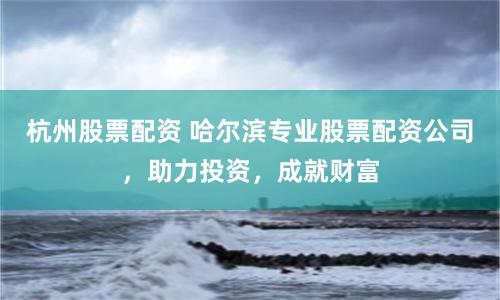 杭州股票配资 哈尔滨专业股票配资公司，助力投资，成就财富